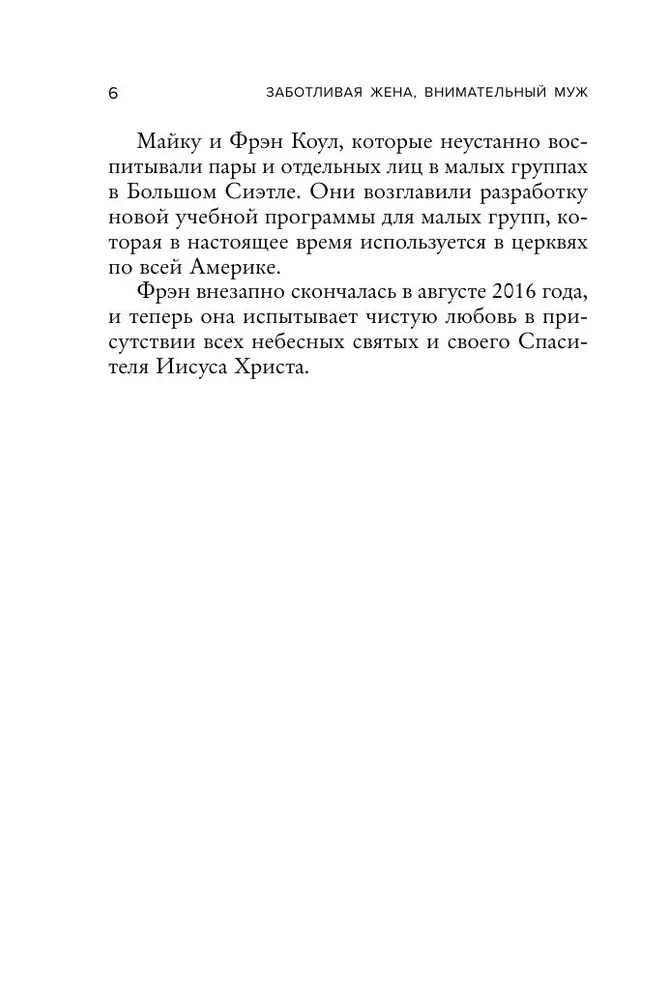 6 ЗАБОТЛИВАЯ ЖЕНА, ВНИМАТЕЛЬНЫЙ МУЖ

Майку и Фрэн Коул, которые неустанно воспитывали пары и отдельных лиц в малых группах в Большом Сиэтле. Они возглавили разработку новой учебной программы для малых групп, которая в настоящее время используется в церквях по всей Америке.

Фрэн внезапно скончалась в августе 2016 года, и теперь она испытывает чистую любовь в присутствии всех небесных святых и своего Спасителя Иисуса Христа.